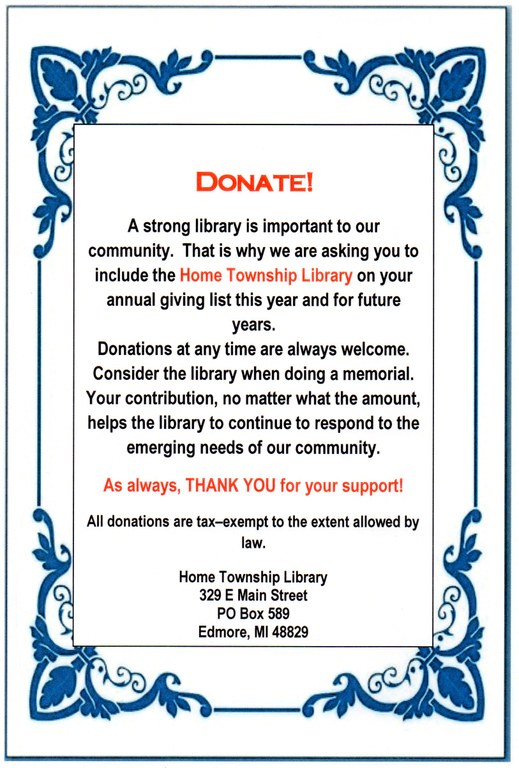 DONATE!

A strong library is important to our community. That is why we are asking you to include the Home Township Library on your annual giving list this year and for future years.
Donations at any time are always welcome. Consider the library when doing a memorial. Your contribution, no matter what the amount, helps the library to continue to respond to the emerging needs of our community.

As always, THANK YOU for your support!

All donations are tax–exempt to the extent allowed by law.

Home Township Library
329 E Main Street
PO Box 589
Edmore, MI 48829